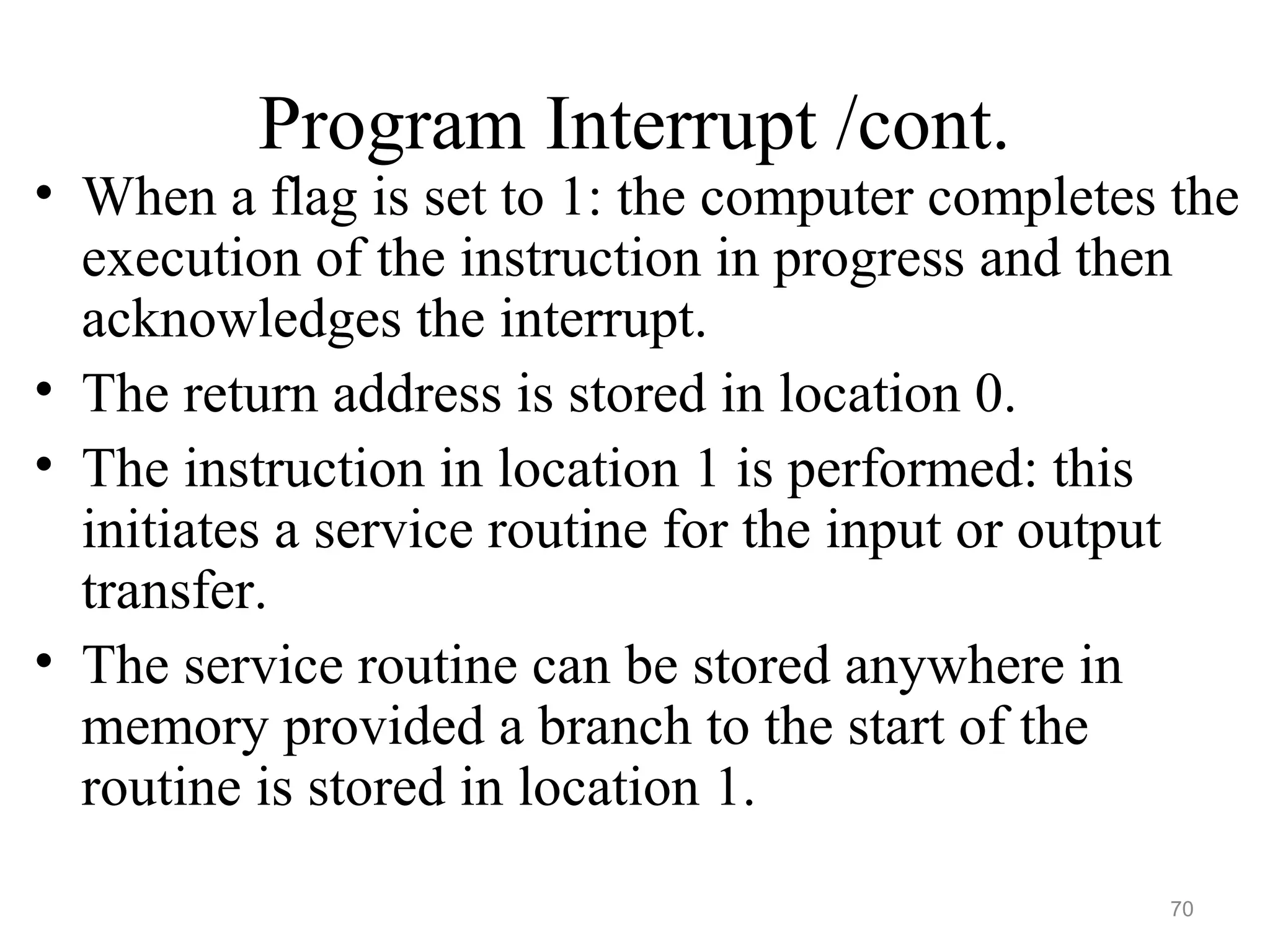 Program Interrupt /cont.

• When a flag is set to 1: the computer completes the execution of the instruction in progress and then acknowledges the interrupt.

• The return address is stored in location 0.

• The instruction in location 1 is performed: this initiates a service routine for the input or output transfer.

• The service routine can be stored anywhere in memory provided a branch to the start of the routine is stored in location 1.

70